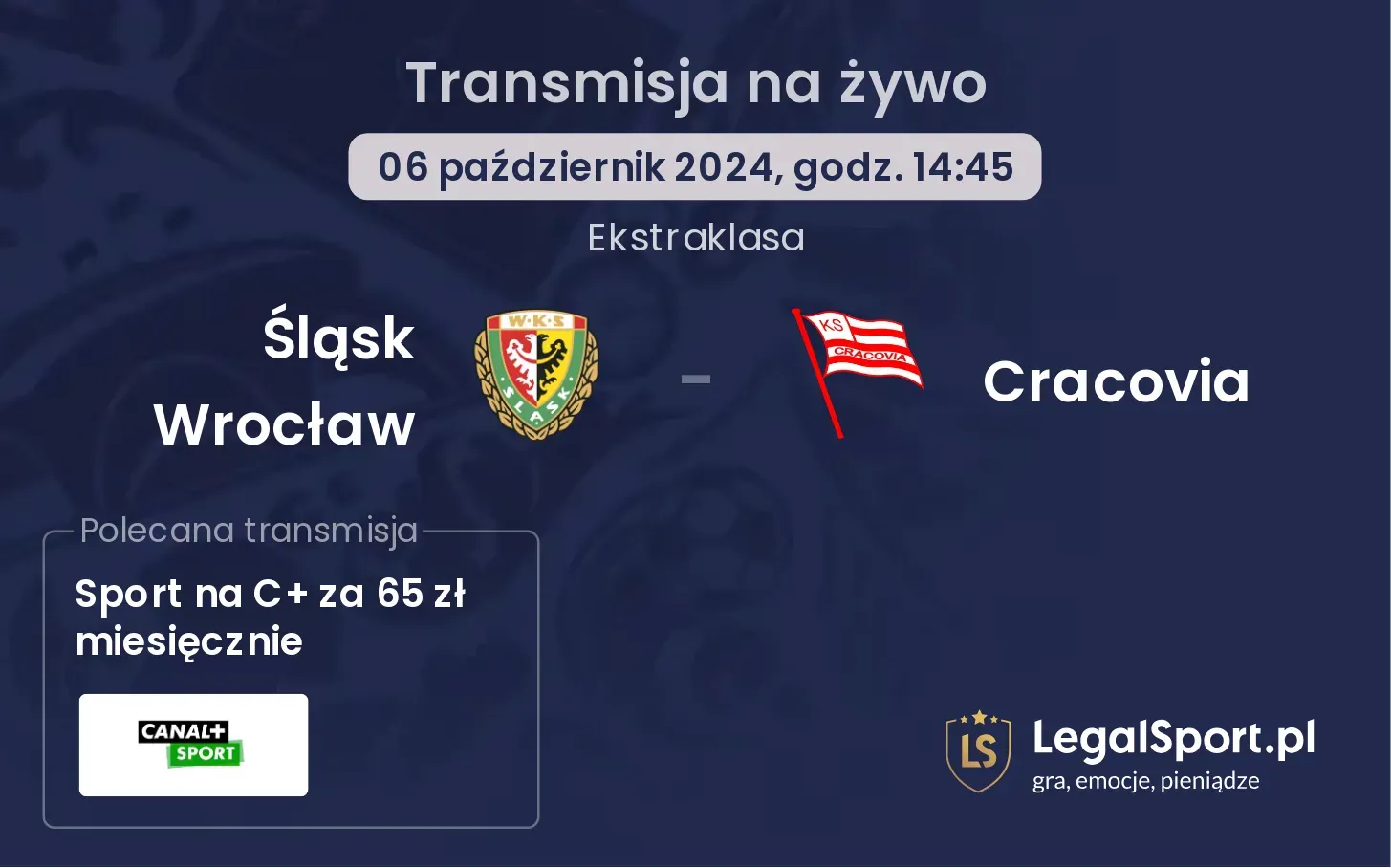 Transmisja na żywo

06 październik 2024, godz. 14:45

Ekstraklasa

Śląsk Wrocław

W·K·S
ŚLĄSK

-

KS
CRACOVIA

Cracovia

Polecana transmisja

Sport na C+ za 65 zł miesięcznie

CANAL+ SPORT

LS
LegalSport.pl
gra, emocje, pieniądze